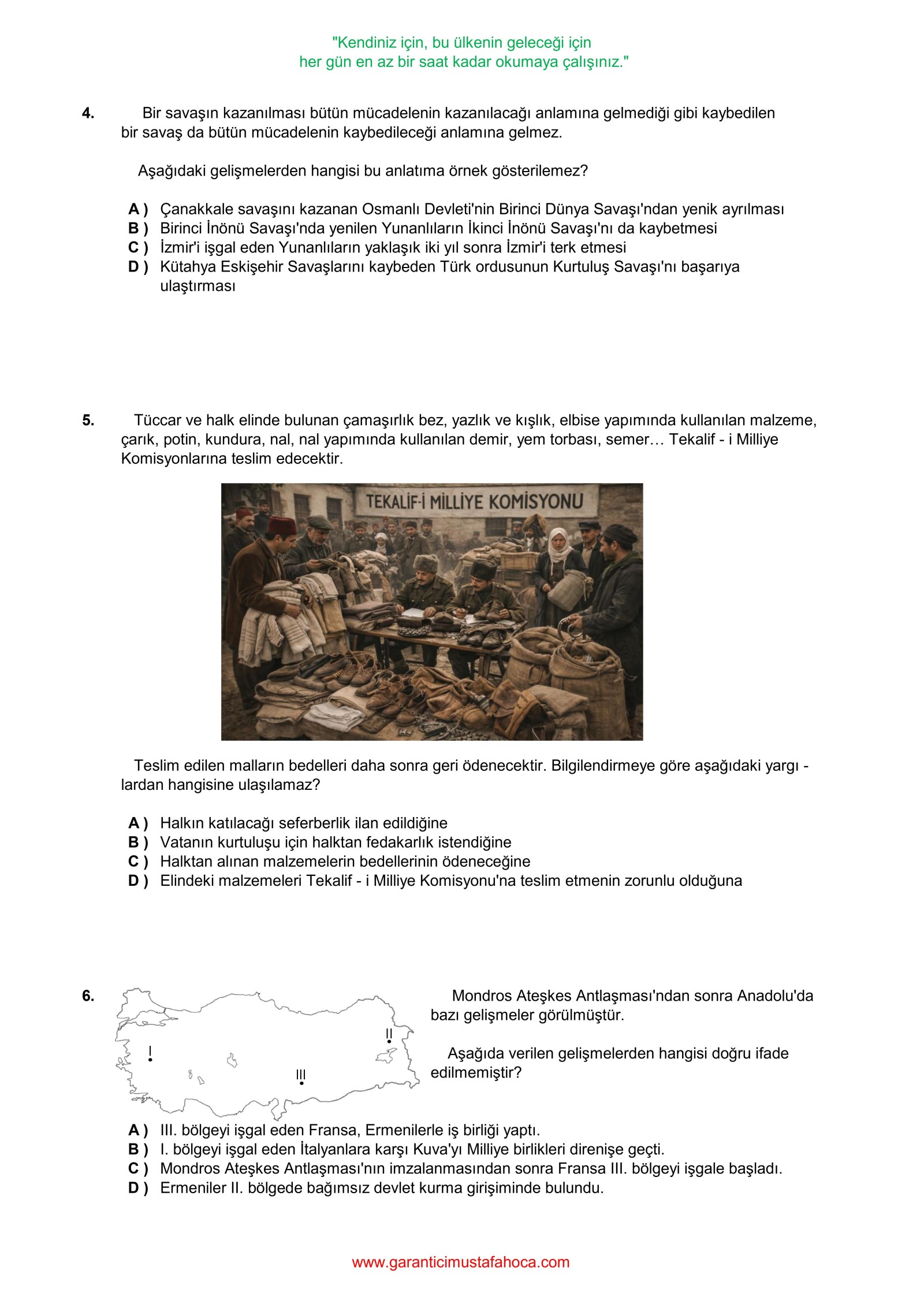 "Kendiniz için, bu ülkenin geleceği için
her gün en az bir saat kadar okumaya çalışınız."

4. Bir savaşın kazanılması bütün mücadelenin kazanılacağı anlamına gelmediği gibi kaybedilen bir savaş da bütün mücadelenin kaybedileceği anlamına gelmez.

Aşağıdaki gelişmelerden hangisi bu anlatıma örnek gösterilemez?

A ) Çanakkale savaşını kazanan Osmanlı Devleti'nin Birinci Dünya Savaşı'ndan yenik ayrılması
B ) Birinci İnönü Savaşı'nda yenilen Yunanlıların İkinci İnönü Savaşı'nı da kaybetmesi
C ) İzmir'i işgal eden Yunanlıların yaklaşık iki yıl sonra İzmir'i terk etmesi
D ) Kütahya Eskişehir Savaşlarını kaybeden Türk ordusunun Kurtuluş Savaşı'nı başarıya ulaştırması

5. Tüccar ve halk elinde bulunan çamaşırlık bez, yazlık ve kışlık, elbise yapımında kullanılan malzeme, çarık, potin, kundura, nal, nal yapımında kullanılan demir, yem torbası, semer… Tekalif - i Milliye Komisyonlarına teslim edecektir.

TEKALİF-İ MİLLİYE KOMİSYONU

Teslim edilen malların bedelleri daha sonra geri ödenecektir. Bilgilendirmeye göre aşağıdaki yargı - lardan hangisine ulaşılamaz?

A ) Halkın katılacağı seferberlik ilan edildiğine
B ) Vatanın kurtuluşu için halktan fedakarlık istendiğine
C ) Halktan alınan malzemelerin bedellerinin ödeneceğine
D ) Elindeki malzemeleri Tekalif - i Milliye Komisyonu'na teslim etmenin zorunlu olduğuna

6.
I
II
III

Mondros Ateşkes Antlaşması'ndan sonra Anadolu'da bazı gelişmeler görülmüştür.

Aşağıda verilen gelişmelerden hangisi doğru ifade edilmemiştir?

A ) III. bölgeyi işgal eden Fransa, Ermenilerle iş birliği yaptı.
B ) I. bölgeyi işgal eden İtalyanlara karşı Kuva'yı Milliye birlikleri direnişe geçti.
C ) Mondros Ateşkes Antlaşması'nın imzalanmasından sonra Fransa III. bölgeyi işgale başladı.
D ) Ermeniler II. bölgede bağımsız devlet kurma girişiminde bulundu.

www.garanticimustafahoca.com